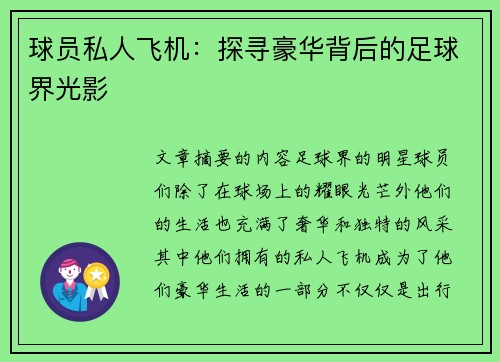 球员私人飞机：探寻豪华背后的足球界光影

文章摘要的内容足球界的明星球员们除了在球场上的耀眼光芒外他们的生活也充满了奢华和独特的风采其中他们拥有的私人飞机成为了他们豪华生活的一部分不仅仅是出行